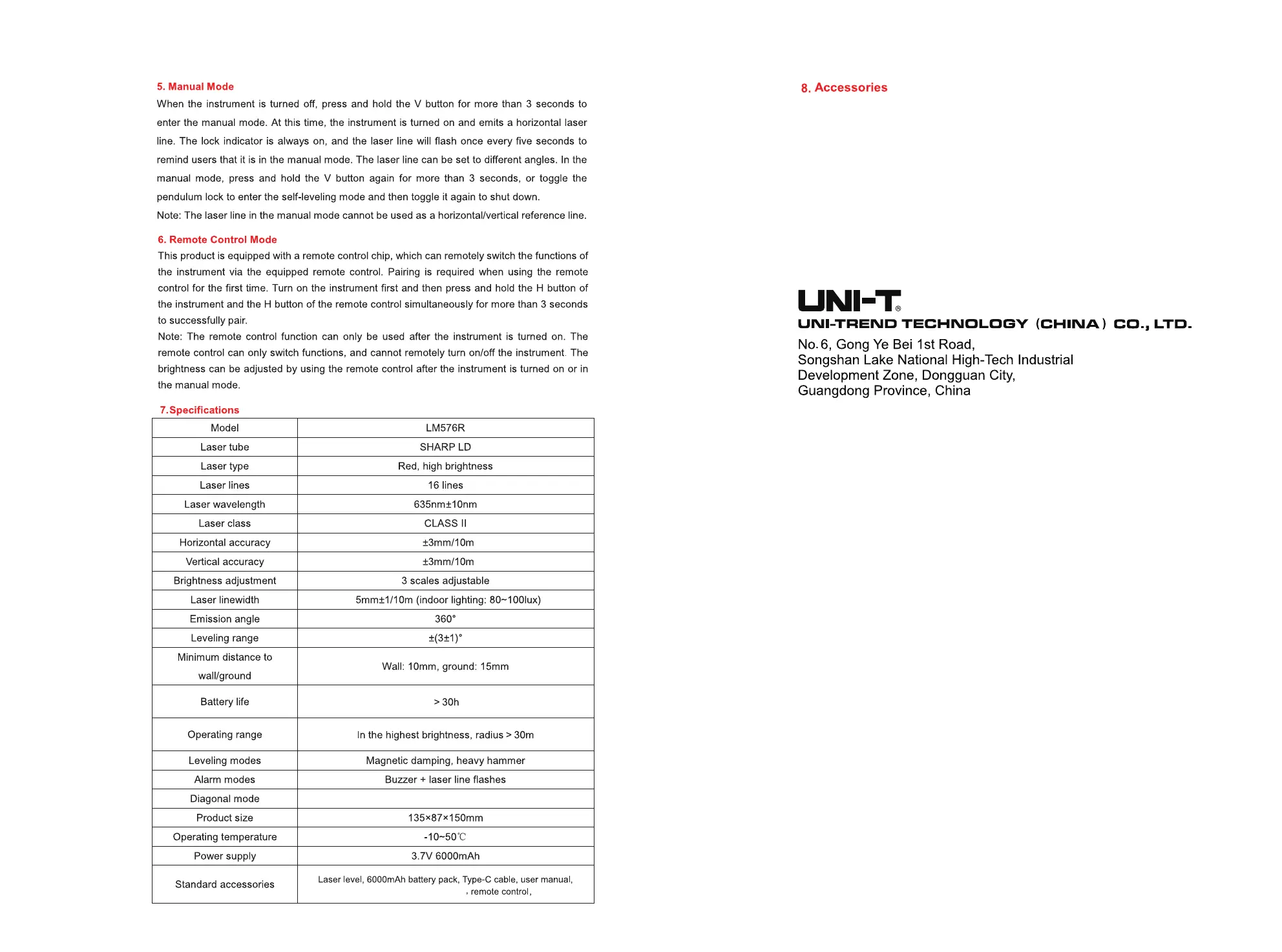 5. Manual Mode

When the instrument is turned off, press and hold the V button for more than 3 seconds to enter the manual mode. At this time, the instrument is turned on and emits a horizontal laser line. The lock indicator is always on, and the laser line will flash once every five seconds to remind users that it is in the manual mode. The laser line can be set to different angles. In the manual mode, press and hold the V button again for more than 3 seconds, or toggle the pendulum lock to enter the self-leveling mode and then toggle it again to shut down.

Note: The laser line in the manual mode cannot be used as a horizontal/vertical reference line.

6. Remote Control Mode

This product is equipped with a remote control chip, which can remotely switch the functions of the instrument via the equipped remote control. Pairing is required when using the remote control for the first time. Turn on the instrument first and then press and hold the H button of the instrument and the H button of the remote control simultaneously for more than 3 seconds to successfully pair.

Note: The remote control function can only be used after the instrument is turned on. The remote control can only switch functions, and cannot remotely turn on/off the instrument. The brightness can be adjusted by using the remote control after the instrument is turned on or in the manual mode.

7.Specifications

| Model | LM576R |
|---|---|
| Laser tube | SHARP LD |
| Laser type | Red, high brightness |
| Laser lines | 16 lines |
| Laser wavelength | 635nm±10nm |
| Laser class | CLASS II |
| Horizontal accuracy | ±3mm/10m |
| Vertical accuracy | ±3mm/10m |
| Brightness adjustment | 3 scales adjustable |
| Laser linewidth | 5mm±1/10m (indoor lighting: 80~100lux) |
| Emission angle | 360° |
| Leveling range | ±(3±1)° |
| Minimum distance to wall/ground | Wall: 10mm, ground: 15mm |
| Battery life | > 30h |
| Operating range | In the highest brightness, radius > 30m |
| Leveling modes | Magnetic damping, heavy hammer |
| Alarm modes | Buzzer + laser line flashes |
| Diagonal mode | |
| Product size | 135×87×150mm |
| Operating temperature | -10~50℃ |
| Power supply | 3.7V 6000mAh |
| Standard accessories | Laser level, 6000mAh battery pack, Type-C cable, user manual, , remote control, |

8. Accessories

UNI-T®
UNI-TREND TECHNOLOGY (CHINA) CO., LTD.
No.6, Gong Ye Bei 1st Road,
Songshan Lake National High-Tech Industrial
Development Zone, Dongguan City,
Guangdong Province, China